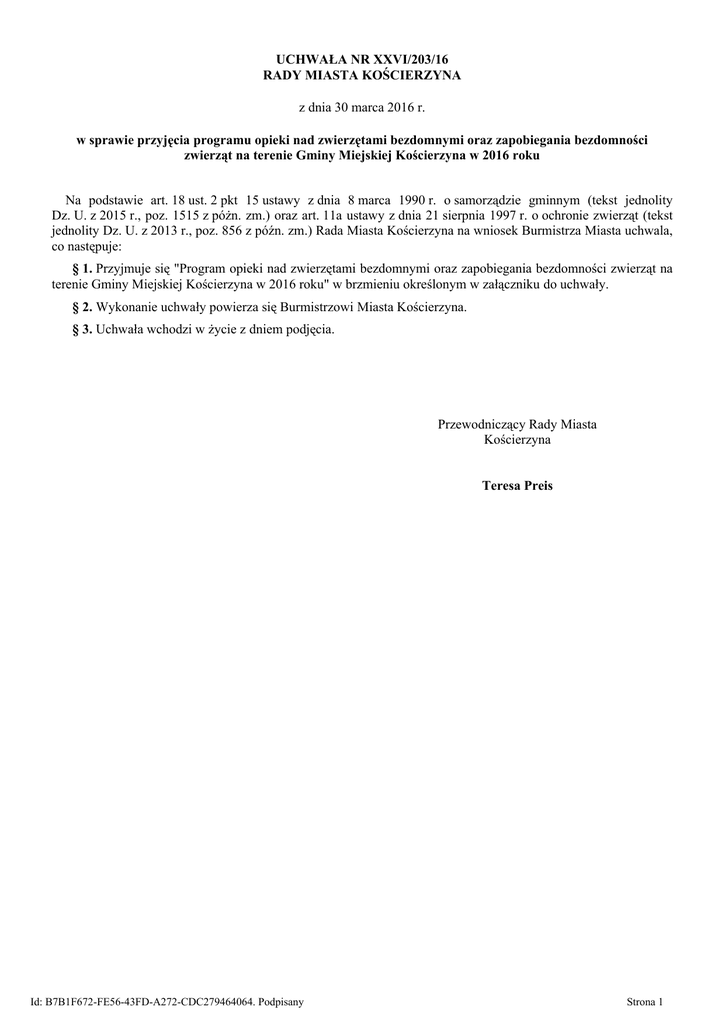 UCHWAŁA NR XXVI/203/16
RADY MIASTA KOŚCIERZYNA

z dnia 30 marca 2016 r.

w sprawie przyjęcia programu opieki nad zwierzętami bezdomnymi oraz zapobiegania bezdomności zwierząt na terenie Gminy Miejskiej Kościerzyna w 2016 roku

Na podstawie art. 18 ust. 2 pkt 15 ustawy z dnia 8 marca 1990 r. o samorządzie gminnym (tekst jednolity Dz. U. z 2015 r., poz. 1515 z późn. zm.) oraz art. 11a ustawy z dnia 21 sierpnia 1997 r. o ochronie zwierząt (tekst jednolity Dz. U. z 2013 r., poz. 856 z późn. zm.) Rada Miasta Kościerzyna na wniosek Burmistrza Miasta uchwala, co następuje:

§ 1. Przyjmuje się "Program opieki nad zwierzętami bezdomnymi oraz zapobiegania bezdomności zwierząt na terenie Gminy Miejskiej Kościerzyna w 2016 roku" w brzmieniu określonym w załączniku do uchwały.

§ 2. Wykonanie uchwały powierza się Burmistrzowi Miasta Kościerzyna.

§ 3. Uchwała wchodzi w życie z dniem podjęcia.

Przewodniczący Rady Miasta Kościerzyna

Teresa Preis

Id: B7B1F672-FE56-43FD-A272-CDC279464064. Podpisany

Strona 1